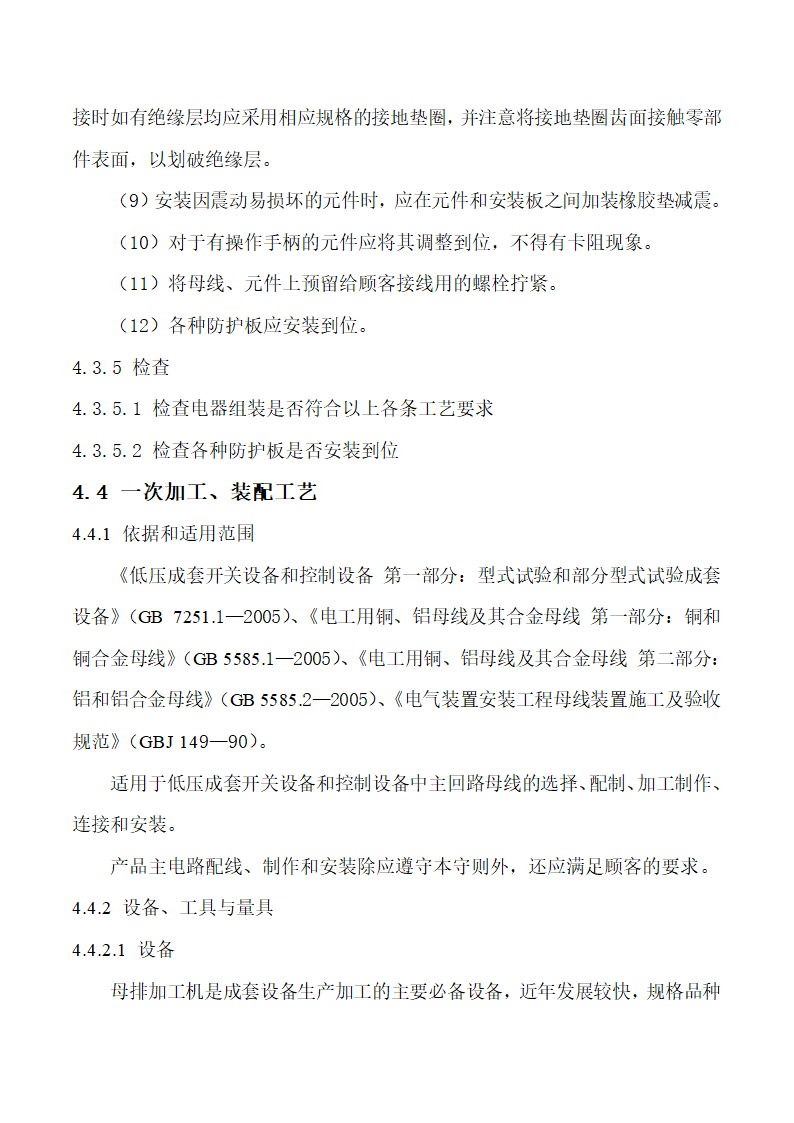 接时如有绝缘层均应采用相应规格的接地垫圈，并注意将接地垫圈齿面接触零部件表面，以划破绝缘层。

（9）安装因震动易损坏的元件时，应在元件和安装板之间加装橡胶垫减震。

（10）对于有操作手柄的元件应将其调整到位，不得有卡阻现象。

（11）将母线、元件上预留给顾客接线用的螺栓拧紧。

（12）各种防护板应安装到位。

4.3.5 检查

4.3.5.1 检查电器组装是否符合以上各条工艺要求

4.3.5.2 检查各种防护板是否安装到位

4.4 一次加工、装配工艺

4.4.1 依据和适用范围

《低压成套开关设备和控制设备 第一部分：型式试验和部分型式试验成套设备》(GB 7251.1—2005)、《电工用铜、铝母线及其合金母线 第一部分：铜和铜合金母线》(GB 5585.1—2005)、《电工用铜、铝母线及其合金母线 第二部分：铝和铝合金母线》(GB 5585.2—2005)、《电气装置安装工程母线装置施工及验收规范》(GBJ 149—90)。

适用于低压成套开关设备和控制设备中主回路母线的选择、配制、加工制作、连接和安装。

产品主电路配线、制作和安装除应遵守本守则外，还应满足顾客的要求。

4.4.2 设备、工具与量具

4.4.2.1 设备

母排加工机是成套设备生产加工的主要必备设备，近年发展较快，规格品种